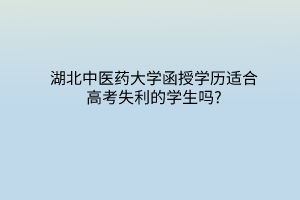 湖北中医药大学函授学历适合高考失利的学生吗?